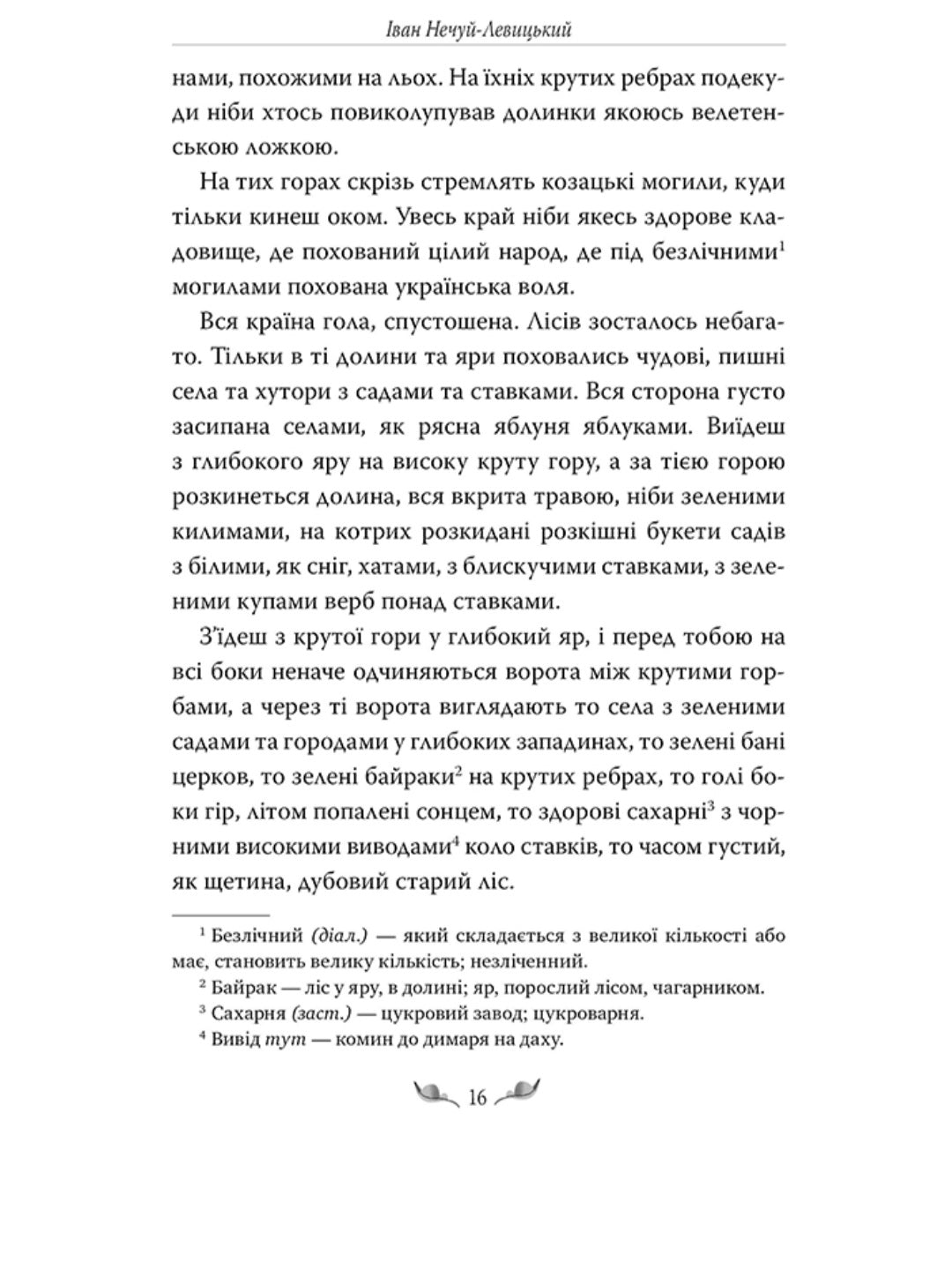 Іван Нечуй-Левицький

нами, похожими на льох. На їхніх крутих ребрах подекуди ніби хтось повиколупував долинки якоюсь велетенською ложкою.

На тих горах скрізь стремлять козацькі могили, куди тільки кинеш оком. Увесь край ніби якесь здорове кладовище, де похований цілий народ, де під безлічними$^1$ могилами похована українська воля.

Вся країна гола, спустошена. Лісів зосталось небагато. Тільки в ті долини та яри поховались чудові, пишні села та хутори з садами та ставками. Вся сторона густо засипана селами, як рясна яблуня яблуками. Виїдеш з глибокого яру на високу круту гору, а за тією горою розкинеться долина, вся вкрита травою, ніби зеленими килимами, на котрих розкидані розкішні букети садів з білими, як сніг, хатами, з блискучими ставками, з зеленими купами верб понад ставками.

З'їдеш з крутої гори у глибокий яр, і перед тобою на всі боки неначе одчиняються ворота між крутими горбами, а через ті ворота виглядають то села з зеленими садами та городами у глибоких западинах, то зелені бані церков, то зелені байраки$^2$ на крутих ребрах, то голі боки гір, літом попалені сонцем, то здорові сахарні$^3$ з чорними високими виводами$^4$ коло ставків, то часом густий, як щетина, дубовий старий ліс.

$^1$ Безлічний (діал.) — який складається з великої кількості або має, становить велику кількість; незліченний.
$^2$ Байрак — ліс у яру, в долині; яр, порослий лісом, чагарником.
$^3$ Сахарня (заст.) — цукровий завод; цукроварня.
$^4$ Вивід тут — комин до димаря на даху.

16